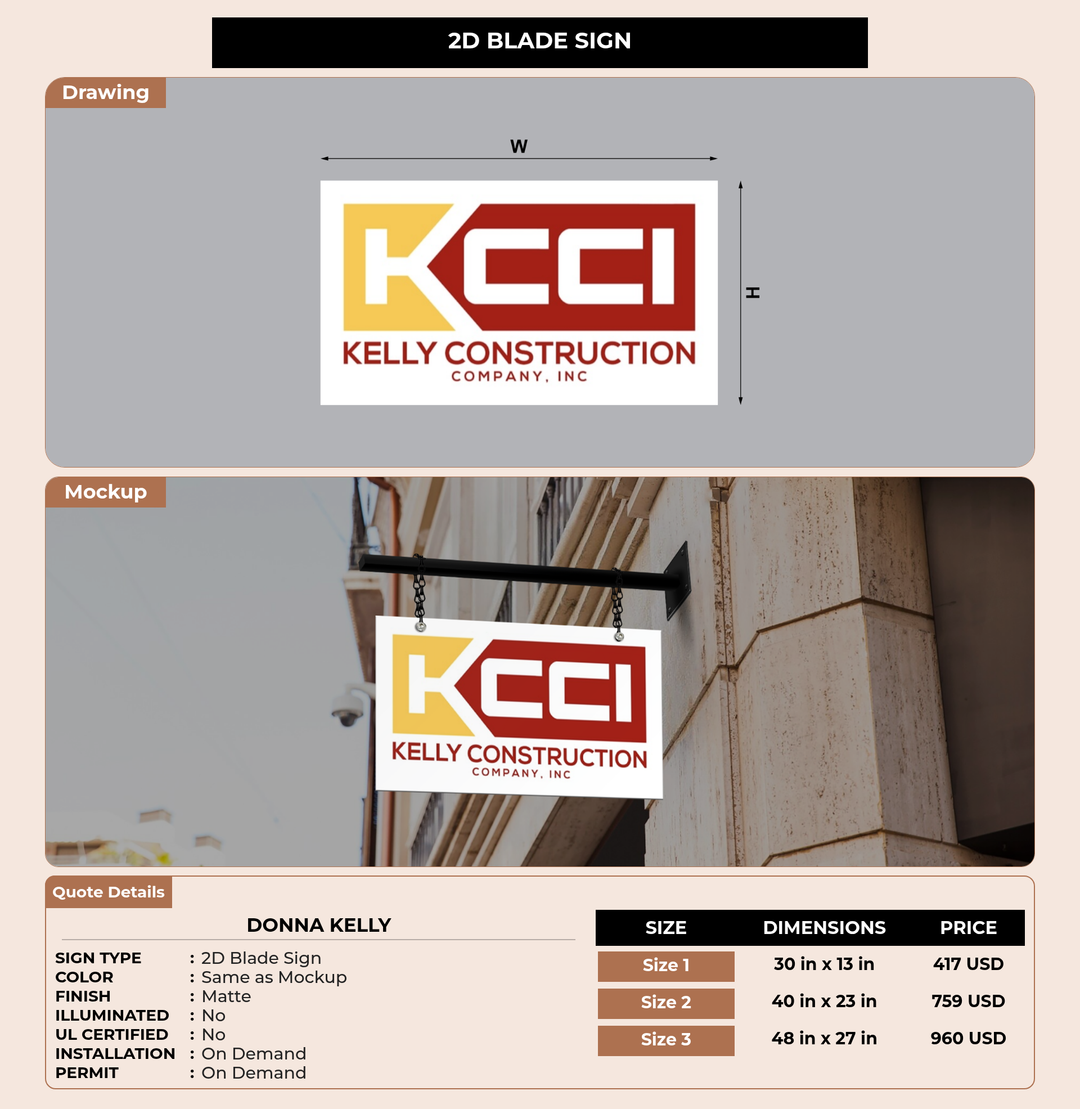 2D BLADE SIGN

Drawing

W

H

KCCI
KELLY CONSTRUCTION
COMPANY, INC

Mockup

KCCI
KELLY CONSTRUCTION
COMPANY, INC

Quote Details

DONNA KELLY

SIGN TYPE : 2D Blade Sign
COLOR : Same as Mockup
FINISH : Matte
ILLUMINATED : No
UL CERTIFIED : No
INSTALLATION : On Demand
PERMIT : On Demand

| SIZE | DIMENSIONS | PRICE |
|---|---|---|
| Size 1 | 30 in x 13 in | 417 USD |
| Size 2 | 40 in x 23 in | 759 USD |
| Size 3 | 48 in x 27 in | 960 USD |